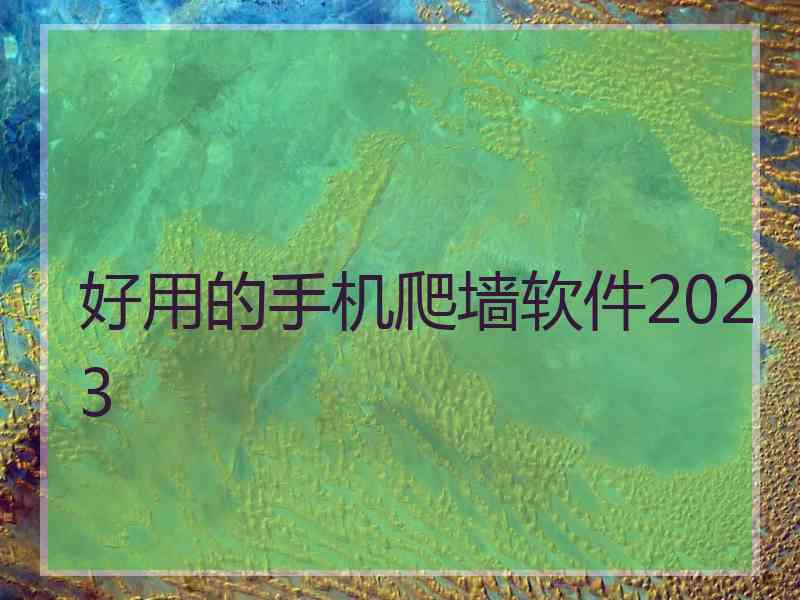 好用的手机爬墙软件2023